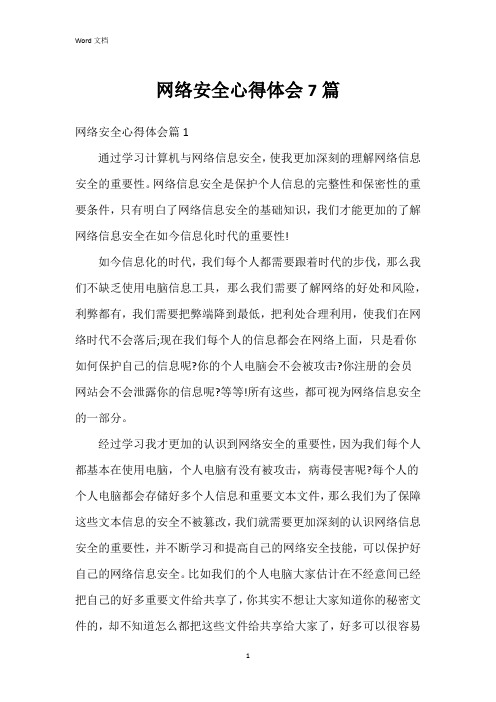 Word 文档

网络安全心得体会 7 篇

网络安全心得体会篇 1

通过学习计算机与网络信息安全，使我更加深刻的理解网络信息安全的重要性。网络信息安全是保护个人信息的完整性和保密性的重要条件，只有明白了网络信息安全的基础知识，我们才能更加的了解网络信息安全在如今信息化时代的重要性!

如今信息化的时代，我们每个人都需要跟着时代的步伐，那么我们不缺乏使用电脑信息工具，那么我们需要了解网络的好处和风险，利弊都有，我们需要把弊端降到最低，把利处合理利用，使我们在网络时代不会落后;现在我们每个人的信息都会在网络上面，只是看你如何保护自己的信息呢?你的个人电脑会不会被攻击?你注册的会员网站会不会泄露你的信息呢?等等!所有这些，都可视为网络信息安全的一部分。

经过学习我才更加的认识到网络安全的重要性，因为我们每个人都基本在使用电脑，个人电脑有没有被攻击，病毒侵害呢?每个人的个人电脑都会存储好多个人信息和重要文本文件，那么我们为了保障这些文本信息的安全不被篡改，我们就需要更加深刻的认识网络信息安全的重要性，并不断学习和提高自己的网络安全技能，可以保护好自己的网络信息安全。比如我们的个人电脑大家估计在不经意间已经把自己的好多重要文件给共享了，你其实不想让大家知道你的秘密文件的，却不知道怎么都把这些文件给共享给大家了，好多可以很容易

1